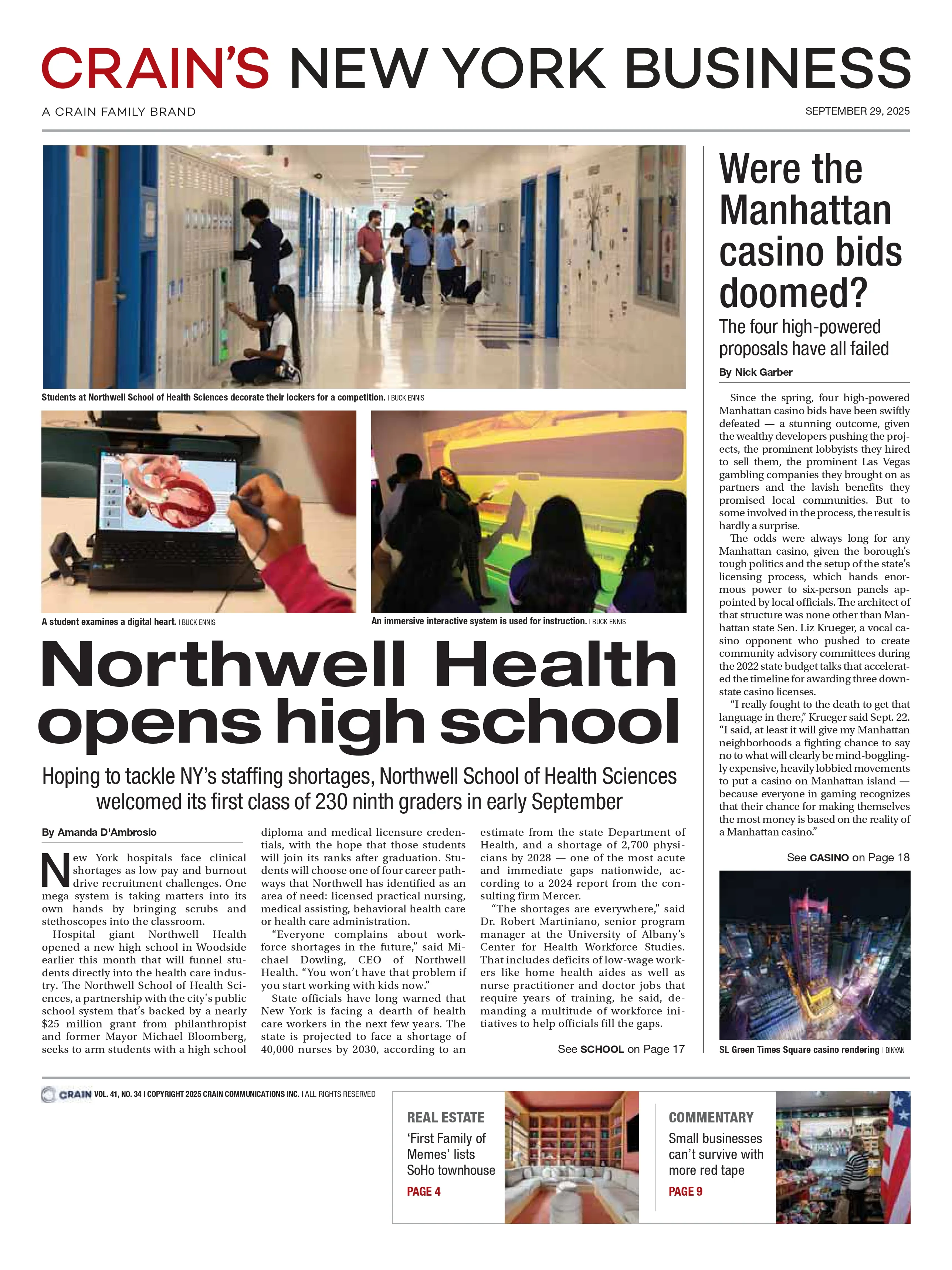 CRAIN'S NEW YORK BUSINESS

A CRAIN FAMILY BRAND

SEPTEMBER 29, 2025

Students at Northwell School of Health Sciences decorate their lockers for a competition. | BUCK ENNIS

A student examines a digital heart. | BUCK ENNIS

An immersive interactive system is used for instruction. | BUCK ENNIS

Northwell Health opens high school

Hoping to tackle NY's staffing shortages, Northwell School of Health Sciences welcomed its first class of 230 ninth graders in early September

By Amanda D'Ambrosio

New York hospitals face clinical shortages as low pay and burnout drive recruitment challenges. One mega system is taking matters into its own hands by bringing scrubs and stethoscopes into the classroom.

Hospital giant Northwell Health opened a new high school in Woodside earlier this month that will funnel students directly into the health care industry. The Northwell School of Health Sciences, a partnership with the city's public school system that's backed by a nearly $25 million grant from philanthropist and former Mayor Michael Bloomberg, seeks to arm students with a high school diploma and medical licensure credentials, with the hope that those students will join its ranks after graduation. Students will choose one of four career pathways that Northwell has identified as an area of need: licensed practical nursing, medical assisting, behavioral health care or health care administration.

"Everyone complains about workforce shortages in the future," said Michael Dowling, CEO of Northwell Health. "You won't have that problem if you start working with kids now."

State officials have long warned that New York is facing a dearth of health care workers in the next few years. The state is projected to face a shortage of 40,000 nurses by 2030, according to an estimate from the state Department of Health, and a shortage of 2,700 physicians by 2028 — one of the most acute and immediate gaps nationwide, according to a 2024 report from the consulting firm Mercer.

"The shortages are everywhere," said Dr. Robert Martiniano, senior program manager at the University of Albany's Center for Health Workforce Studies. That includes deficits of low-wage workers like home health aides as well as nurse practitioner and doctor jobs that require years of training, he said, demanding a multitude of workforce initiatives to help officials fill the gaps.

See SCHOOL on Page 17

Were the Manhattan casino bids doomed?

The four high-powered proposals have all failed

By Nick Garber

Since the spring, four high-powered Manhattan casino bids have been swiftly defeated — a stunning outcome, given the wealthy developers pushing the projects, the prominent lobbyists they hired to sell them, the prominent Las Vegas gambling companies they brought on as partners and the lavish benefits they promised local communities. But to some involved in the process, the result is hardly a surprise.

The odds were always long for any Manhattan casino, given the borough's tough politics and the setup of the state's licensing process, which hands enormous power to six-person panels appointed by local officials. The architect of that structure was none other than Manhattan state Sen. Liz Krueger, a vocal casino opponent who pushed to create community advisory committees during the 2022 state budget talks that accelerated the timeline for awarding three downstate casino licenses.

"I really fought to the death to get that language in there," Krueger said Sept. 22. "I said, at least it will give my Manhattan neighborhoods a fighting chance to say no to what will clearly be mind-bogglingly expensive, heavily lobbied movements to put a casino on Manhattan island — because everyone in gaming recognizes that their chance for making themselves the most money is based on the reality of a Manhattan casino."

See CASINO on Page 18

SL Green Times Square casino rendering | BINYAN

CRAIN VOL. 41, NO. 34 | COPYRIGHT 2025 CRAIN COMMUNICATIONS INC. | ALL RIGHTS RESERVED

REAL ESTATE
'First Family of Memes' lists SoHo townhouse
PAGE 4

COMMENTARY
Small businesses can't survive with more red tape
PAGE 9